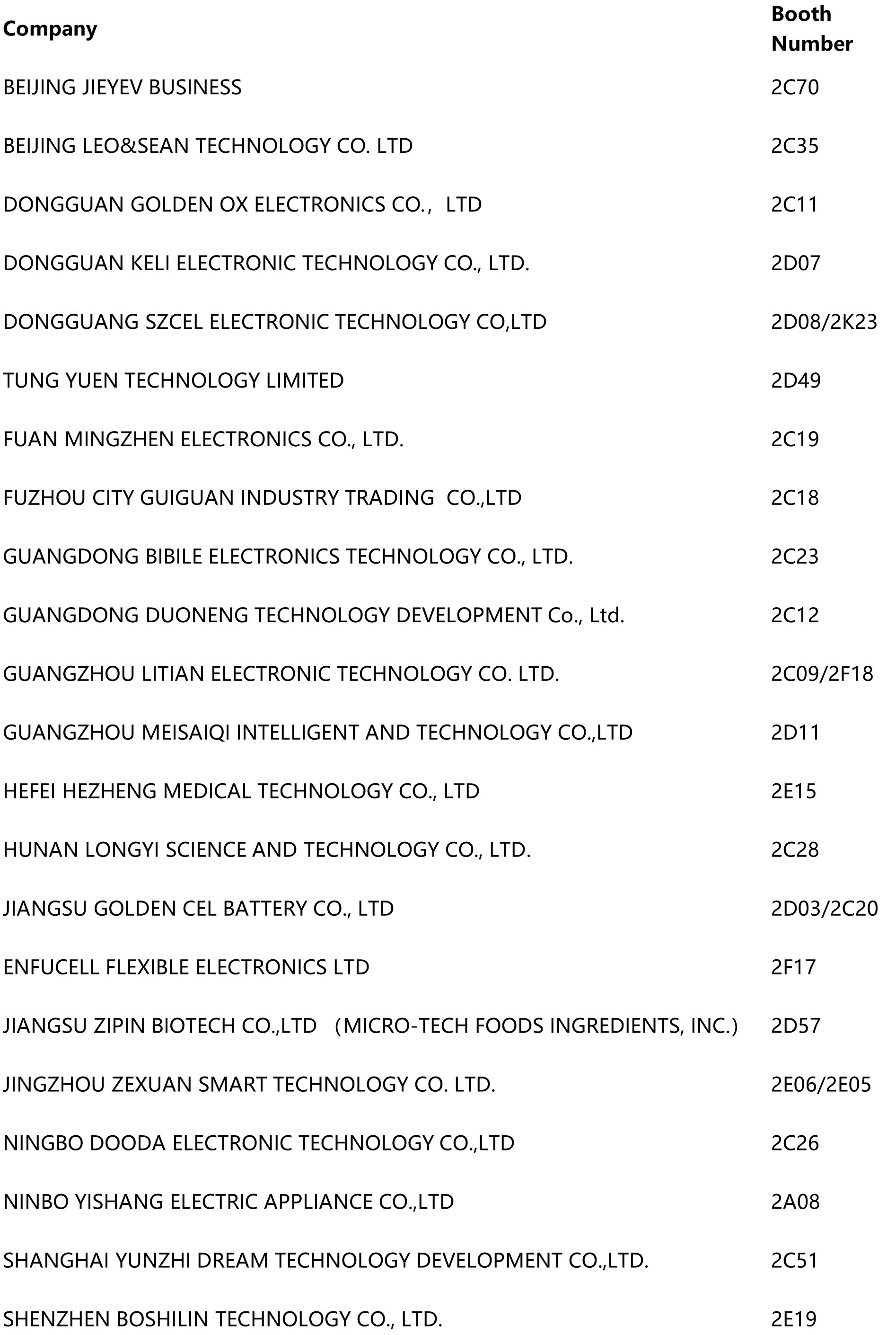 | Company | Booth Number |
|---|---|
| BEIJING JIEYEV BUSINESS | 2C70 |
| BEIJING LEO&SEAN TECHNOLOGY CO. LTD | 2C35 |
| DONGGUAN GOLDEN OX ELECTRONICS CO., LTD | 2C11 |
| DONGGUAN KELI ELECTRONIC TECHNOLOGY CO., LTD. | 2D07 |
| DONGGUANG SZCEL ELECTRONIC TECHNOLOGY CO,LTD | 2D08/2K23 |
| TUNG YUEN TECHNOLOGY LIMITED | 2D49 |
| FUAN MINGZHEN ELECTRONICS CO., LTD. | 2C19 |
| FUZHOU CITY GUIGUAN INDUSTRY TRADING CO.,LTD | 2C18 |
| GUANGDONG BIBILE ELECTRONICS TECHNOLOGY CO., LTD. | 2C23 |
| GUANGDONG DUONENG TECHNOLOGY DEVELOPMENT Co., Ltd. | 2C12 |
| GUANGZHOU LITIAN ELECTRONIC TECHNOLOGY CO. LTD. | 2C09/2F18 |
| GUANGZHOU MEISAIQI INTELLIGENT AND TECHNOLOGY CO.,LTD | 2D11 |
| HEFEI HEZHENG MEDICAL TECHNOLOGY CO., LTD | 2E15 |
| HUNAN LONGYI SCIENCE AND TECHNOLOGY CO., LTD. | 2C28 |
| JIANGSU GOLDEN CEL BATTERY CO., LTD | 2D03/2C20 |
| ENFUCELL FLEXIBLE ELECTRONICS LTD | 2F17 |
| JIANGSU ZIPIN BIOTECH CO.,LTD (MICRO-TECH FOODS INGREDIENTS, INC.) | 2D57 |
| JINGZHOU ZEXUAN SMART TECHNOLOGY CO. LTD. | 2E06/2E05 |
| NINGBO DOODA ELECTRONIC TECHNOLOGY CO.,LTD | 2C26 |
| NINBO YISHANG ELECTRIC APPLIANCE CO.,LTD | 2A08 |
| SHANGHAI YUNZHI DREAM TECHNOLOGY DEVELOPMENT CO.,LTD. | 2C51 |
| SHENZHEN BOSHILIN TECHNOLOGY CO., LTD. | 2E19 |